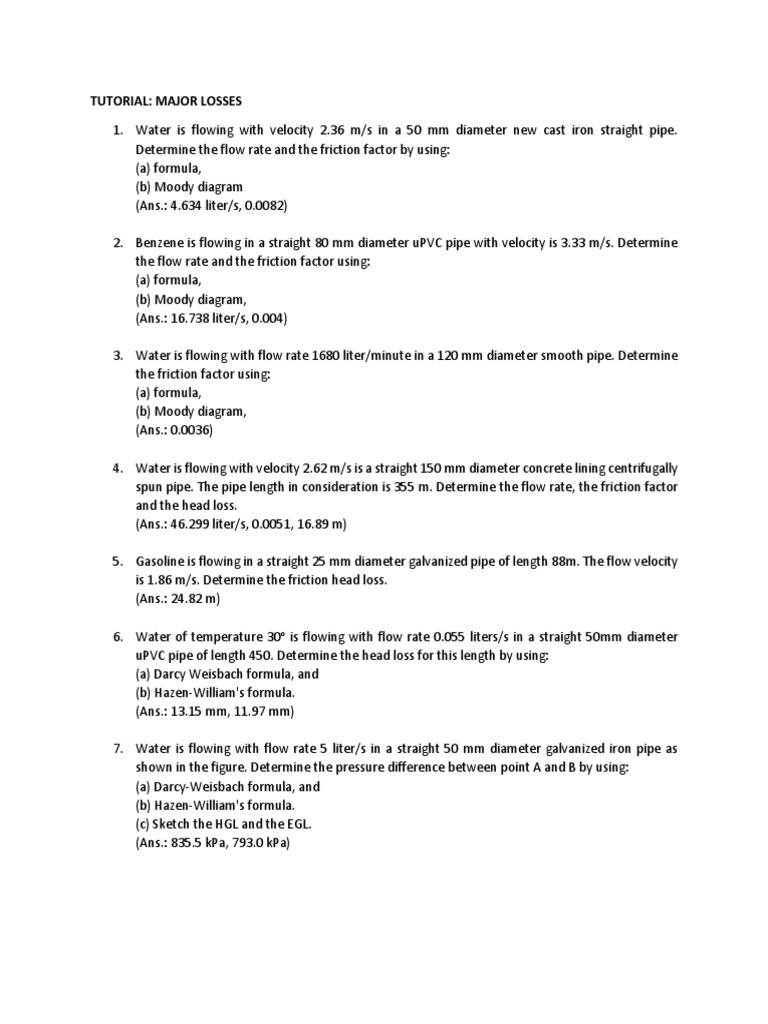 TUTORIAL: MAJOR LOSSES

1. Water is flowing with velocity 2.36 m/s in a 50 mm diameter new cast iron straight pipe. Determine the flow rate and the friction factor by using:
(a) formula,
(b) Moody diagram
(Ans.: 4.634 liter/s, 0.0082)

2. Benzene is flowing in a straight 80 mm diameter uPVC pipe with velocity is 3.33 m/s. Determine the flow rate and the friction factor using:
(a) formula,
(b) Moody diagram,
(Ans.: 16.738 liter/s, 0.004)

3. Water is flowing with flow rate 1680 liter/minute in a 120 mm diameter smooth pipe. Determine the friction factor using:
(a) formula,
(b) Moody diagram,
(Ans.: 0.0036)

4. Water is flowing with velocity 2.62 m/s is a straight 150 mm diameter concrete lining centrifugally spun pipe. The pipe length in consideration is 355 m. Determine the flow rate, the friction factor and the head loss.
(Ans.: 46.299 liter/s, 0.0051, 16.89 m)

5. Gasoline is flowing in a straight 25 mm diameter galvanized pipe of length 88m. The flow velocity is 1.86 m/s. Determine the friction head loss.
(Ans.: 24.82 m)

6. Water of temperature 30° is flowing with flow rate 0.055 liters/s in a straight 50mm diameter uPVC pipe of length 450. Determine the head loss for this length by using:
(a) Darcy Weisbach formula, and
(b) Hazen-William's formula.
(Ans.: 13.15 mm, 11.97 mm)

7. Water is flowing with flow rate 5 liter/s in a straight 50 mm diameter galvanized iron pipe as shown in the figure. Determine the pressure difference between point A and B by using:
(a) Darcy-Weisbach formula, and
(b) Hazen-William's formula.
(c) Sketch the HGL and the EGL.
(Ans.: 835.5 kPa, 793.0 kPa)